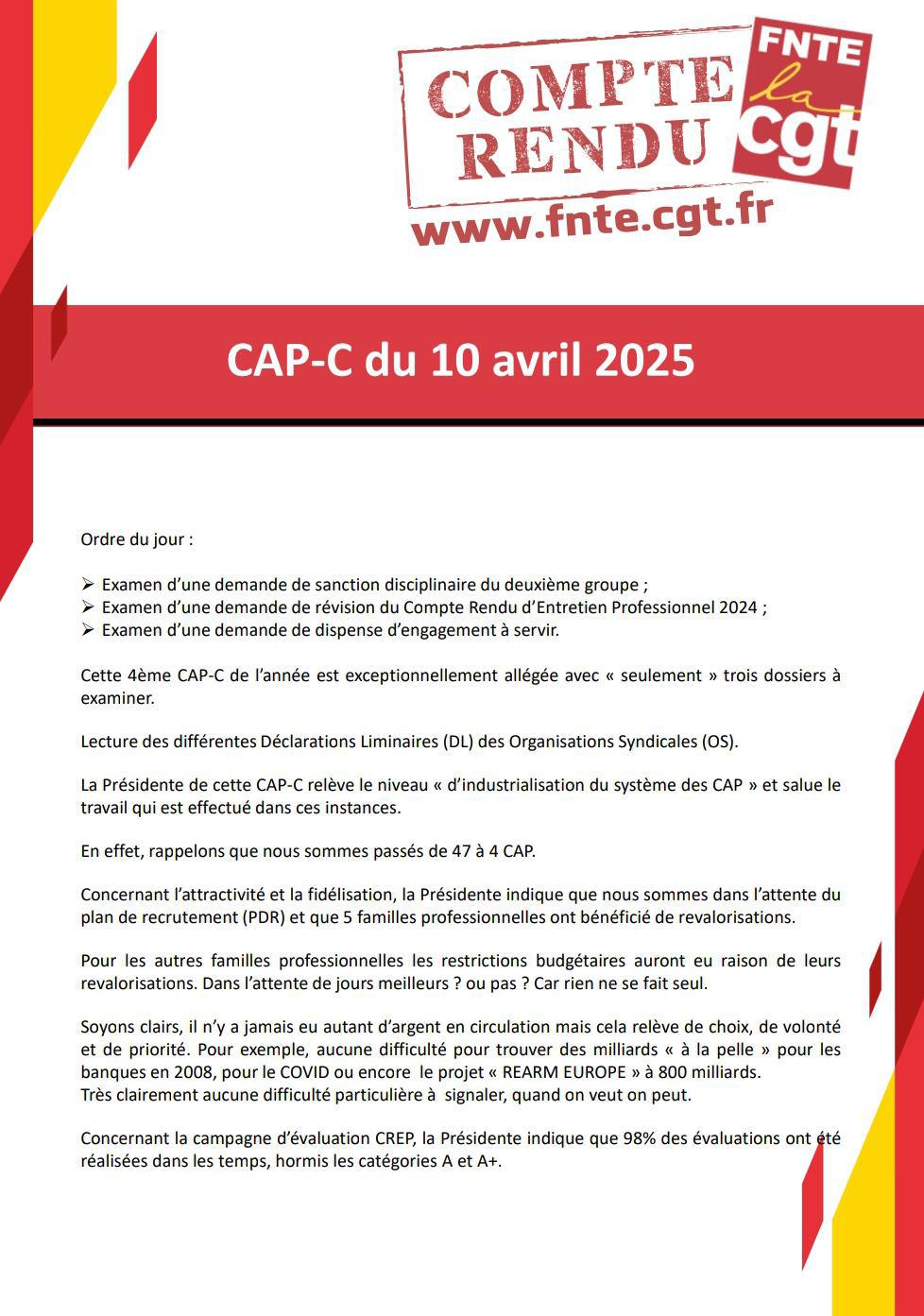 COMPTE RENDU

FNTE la cgt

www.fnte.cgt.fr

CAP-C du 10 avril 2025

Ordre du jour :

➢ Examen d'une demande de sanction disciplinaire du deuxième groupe ;
➢ Examen d'une demande de révision du Compte Rendu d'Entretien Professionnel 2024 ;
➢ Examen d'une demande de dispense d'engagement à servir.

Cette 4ème CAP-C de l'année est exceptionnellement allégée avec « seulement » trois dossiers à examiner.

Lecture des différentes Déclarations Liminaires (DL) des Organisations Syndicales (OS).

La Présidente de cette CAP-C relève le niveau « d'industrialisation du système des CAP » et salue le travail qui est effectué dans ces instances.

En effet, rappelons que nous sommes passés de 47 à 4 CAP.

Concernant l'attractivité et la fidélisation, la Présidente indique que nous sommes dans l'attente du plan de recrutement (PDR) et que 5 familles professionnelles ont bénéficié de revalorisations.

Pour les autres familles professionnelles les restrictions budgétaires auront eu raison de leurs revalorisations. Dans l'attente de jours meilleurs ? ou pas ? Car rien ne se fait seul.

Soyons clairs, il n'y a jamais eu autant d'argent en circulation mais cela relève de choix, de volonté et de priorité. Pour exemple, aucune difficulté pour trouver des milliards « à la pelle » pour les banques en 2008, pour le COVID ou encore le projet « REARM EUROPE » à 800 milliards.
Très clairement aucune difficulté particulière à signaler, quand on veut on peut.

Concernant la campagne d'évaluation CREP, la Présidente indique que 98% des évaluations ont été réalisées dans les temps, hormis les catégories A et A+.